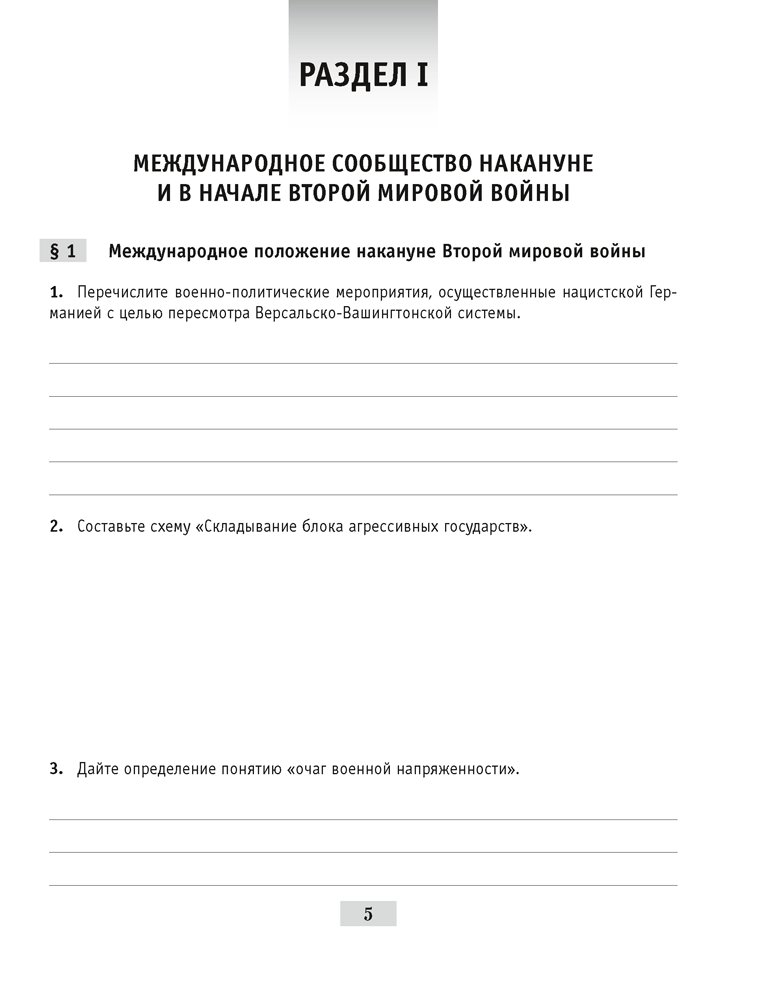 РАЗДЕЛ I

МЕЖДУНАРОДНОЕ СООБЩЕСТВО НАКАНУНЕ И В НАЧАЛЕ ВТОРОЙ МИРОВОЙ ВОЙНЫ

§ 1 Международное положение накануне Второй мировой войны

1. Перечислите военно-политические мероприятия, осуществленные нацистской Германией с целью пересмотра Версальско-Вашингтонской системы.

2. Составьте схему «Складывание блока агрессивных государств».

3. Дайте определение понятию «очаг военной напряженности».

5